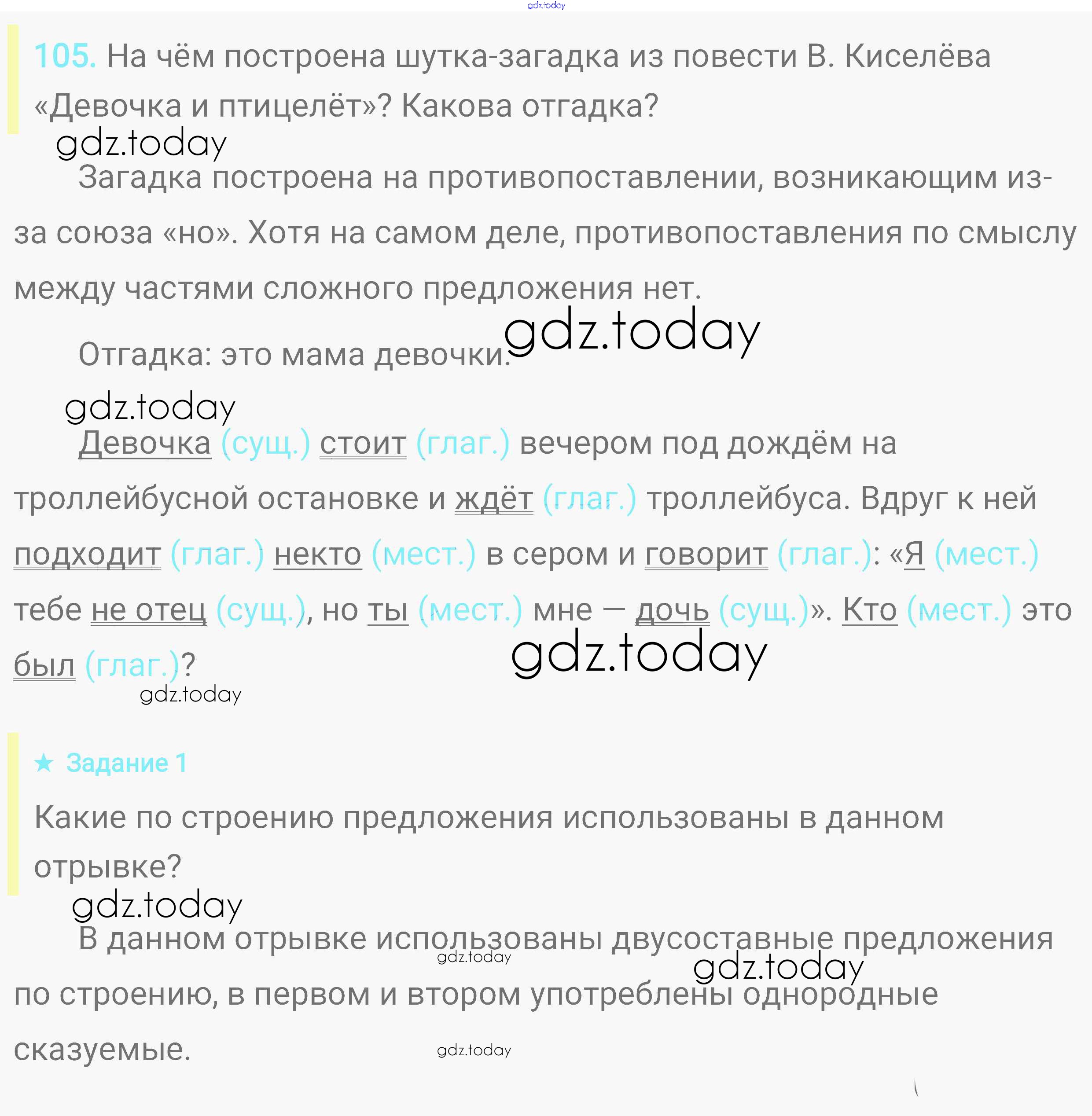 gdz.today

105. На чём построена шутка-загадка из повести В. Киселёва «Девочка и птицелёт»? Какова отгадка?

gdz.today

Загадка построена на противопоставлении, возникающим из-за союза «но». Хотя на самом деле, противопоставления по смыслу между частями сложного предложения нет.

gdz.today

Отгадка: это мама девочки.

gdz.today

Девочка (сущ.) стоит (глаг.) вечером под дождём на троллейбусной остановке и ждёт (глаг.) троллейбуса. Вдруг к ней подходит (глаг.) некто (мест.) в сером и говорит (глаг.): «Я (мест.) тебе не отец (сущ.), но ты (мест.) мне — дочь (сущ.)». Кто (мест.) это был (глаг.)?

gdz.today

gdz.today

★ Задание 1

Какие по строению предложения использованы в данном отрывке?

gdz.today

В данном отрывке использованы двусоставные предложения по строению, в первом и втором употреблены однородные сказуемые.

gdz.today

gdz.today

gdz.today